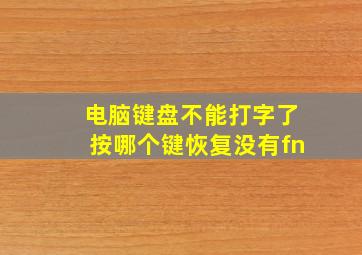 电脑键盘不能打字了
按哪个键恢复没有fn